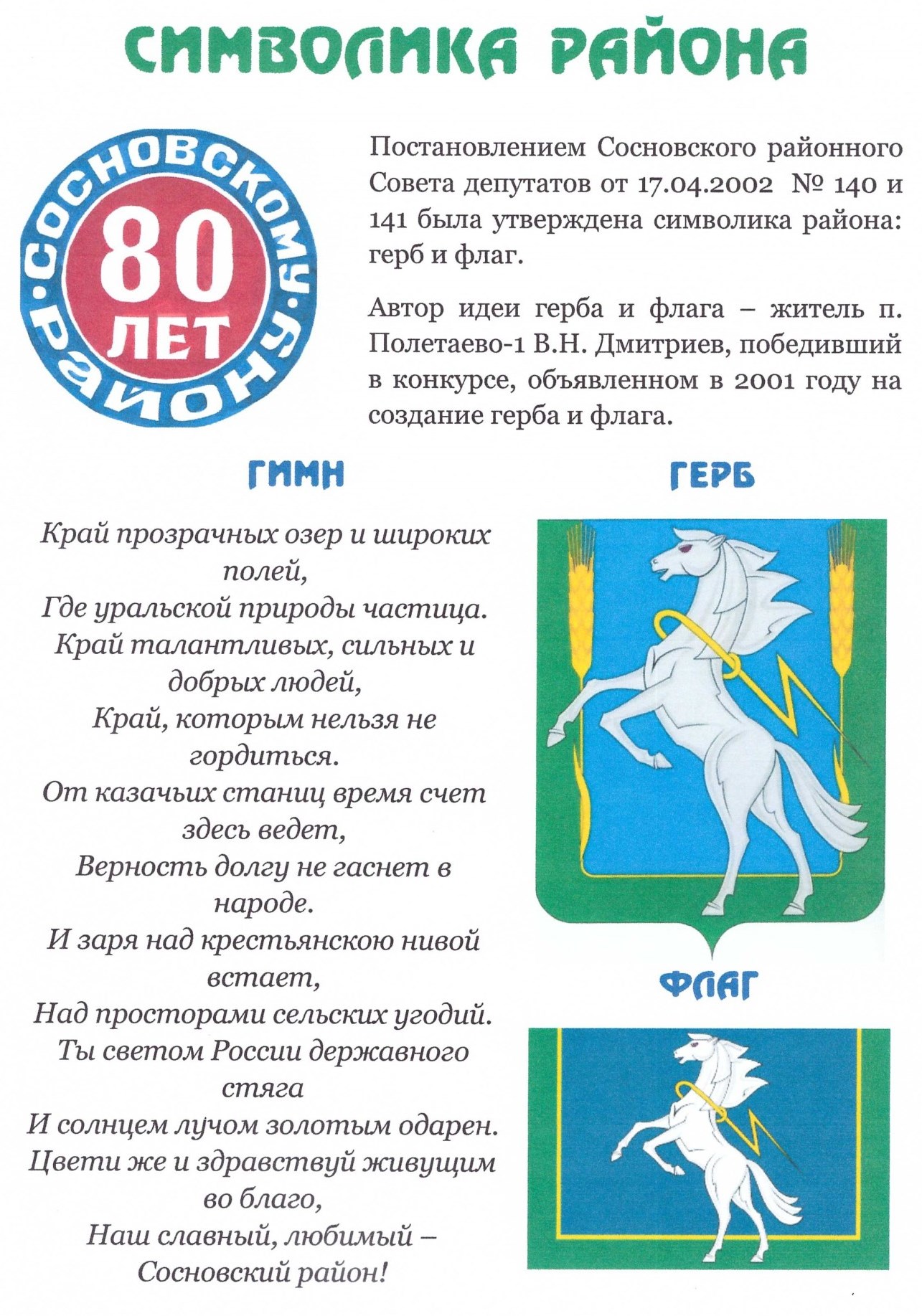 СИМВОЛИКА РАЙОНА

СОСНОВСКОМУ РАЙОНУ 80 ЛЕТ

Постановлением Сосновского районного Совета депутатов от 17.04.2002 № 140 и 141 была утверждена символика района: герб и флаг.

Автор идеи герба и флага – житель п. Полетаево-1 В.Н. Дмитриев, победивший в конкурсе, объявленном в 2001 году на создание герба и флага.

ГИМН

Край прозрачных озер и широких полей,
Где уральской природы частица.
Край талантливых, сильных и добрых людей,
Край, которым нельзя не гордиться.
От казачьих станиц время счет здесь ведет,
Верность долгу не гаснет в народе.
И заря над крестьянскою нивой встает,
Над просторами сельских угодий.
Ты светом России державного стяга
И солнцем лучом золотым одарен.
Цвети же и здравствуй живущим во благо,
Наш славный, любимый –
Сосновский район!

ГЕРБ

ФЛАГ